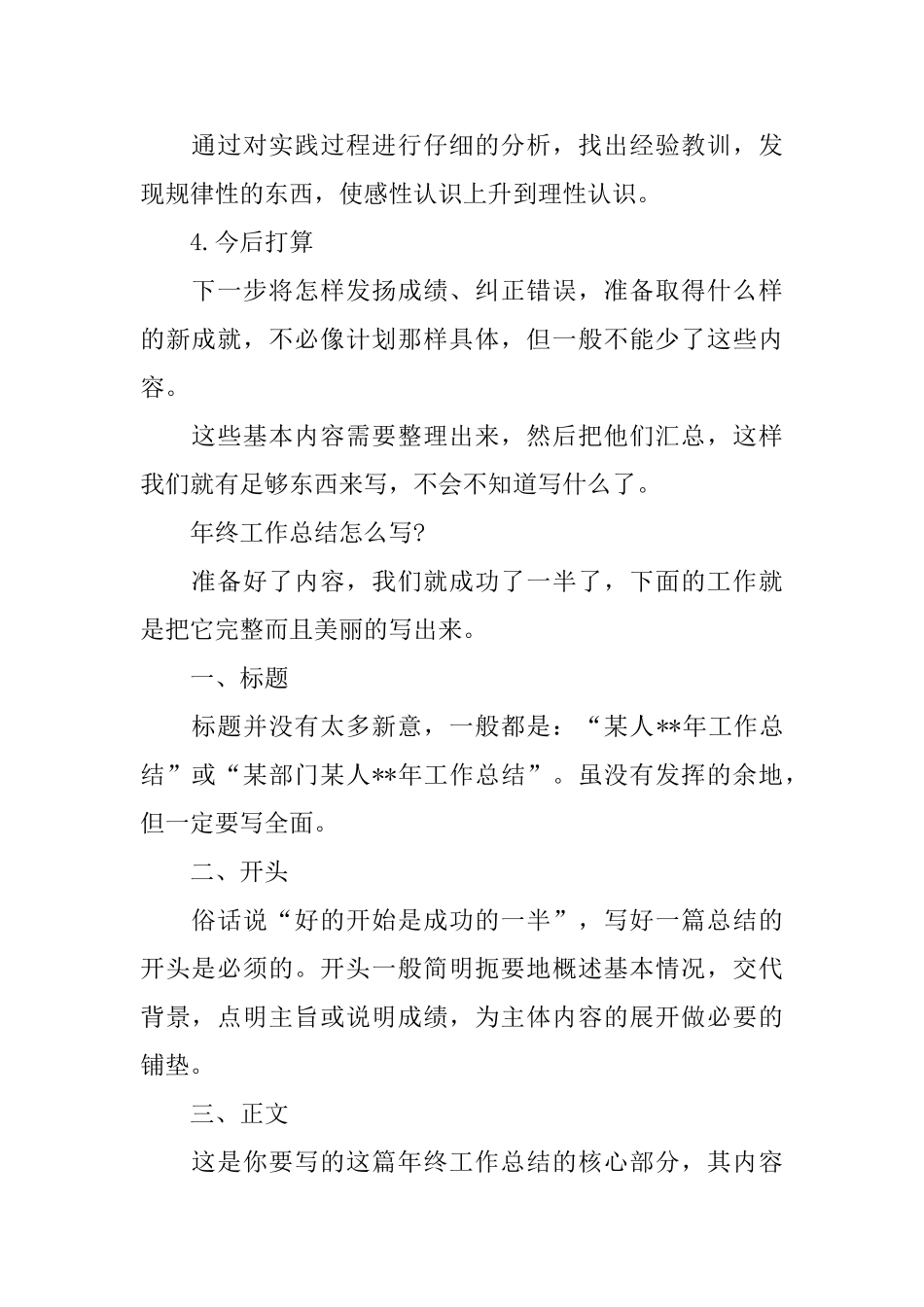 通过对实践过程进行仔细的分析，找出经验教训，发现规律性的东西，使感性认识上升到理性认识。

4.今后打算

下一步将怎样发扬成绩、纠正错误，准备取得什么样的新成就，不必像计划那样具体，但一般不能少了这些内容。

这些基本内容需要整理出来，然后把他们汇总，这样我们就有足够东西来写，不会不知道写什么了。

年终工作总结怎么写?

准备好了内容，我们就成功了一半了，下面的工作就是把它完整而且美丽的写出来。

一、标题

标题并没有太多新意，一般都是：“某人**年工作总结”或“某部门某人**年工作总结”。虽没有发挥的余地，但一定要写全面。

二、开头

俗话说“好的开始是成功的一半”，写好一篇总结的开头是必须的。开头一般简明扼要地概述基本情况，交代背景，点明主旨或说明成绩，为主体内容的展开做必要的铺垫。

三、正文

这是你要写的这篇年终工作总结的核心部分，其内容